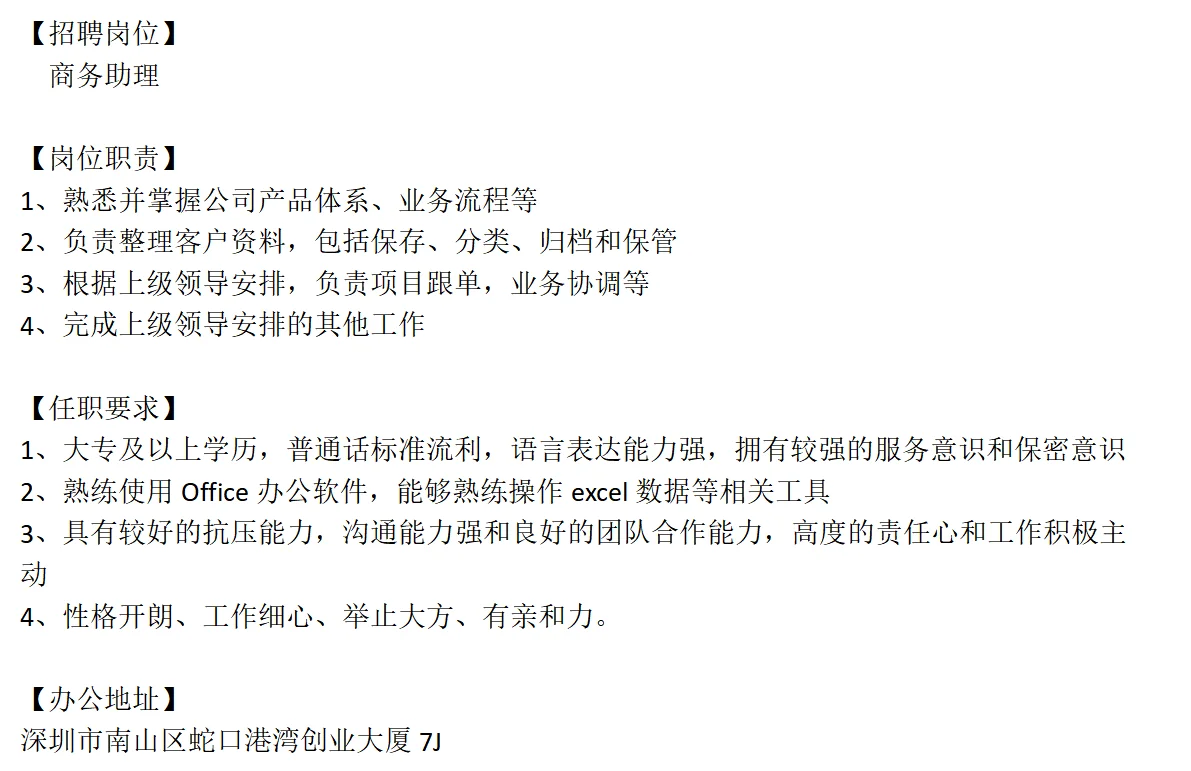 【招聘岗位】
商务助理

【岗位职责】
1、熟悉并掌握公司产品体系、业务流程等
2、负责整理客户资料，包括保存、分类、归档和保管
3、根据上级领导安排，负责项目跟单，业务协调等
4、完成上级领导安排的其他工作

【任职要求】
1、大专及以上学历，普通话标准流利，语言表达能力强，拥有较强的服务意识和保密意识
2、熟练使用 Office 办公软件，能够熟练操作 excel 数据等相关工具
3、具有较好的抗压能力，沟通能力强和良好的团队合作能力，高度的责任心和工作积极主动
4、性格开朗、工作细心、举止大方、有亲和力。

【办公地址】
深圳市南山区蛇口港湾创业大厦 7J